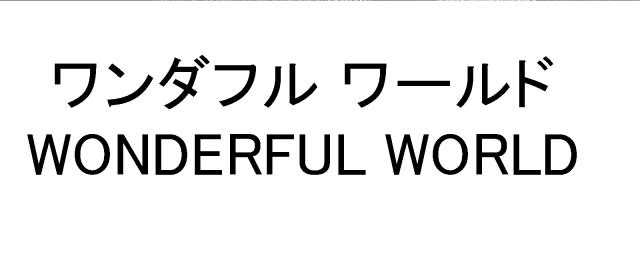 ワンダフル ワールド
WONDERFUL WORLD